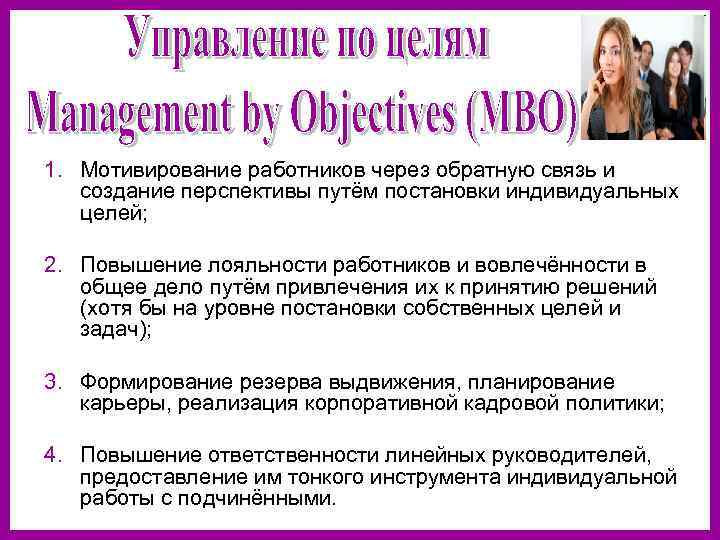 Управление по целям
Management by Objectives (MBO)

1. Мотивирование работников через обратную связь и создание перспективы путём постановки индивидуальных целей;

2. Повышение лояльности работников и вовлечённости в общее дело путём привлечения их к принятию решений (хотя бы на уровне постановки собственных целей и задач);

3. Формирование резерва выдвижения, планирование карьеры, реализация корпоративной кадровой политики;

4. Повышение ответственности линейных руководителей, предоставление им тонкого инструмента индивидуальной работы с подчинёнными.